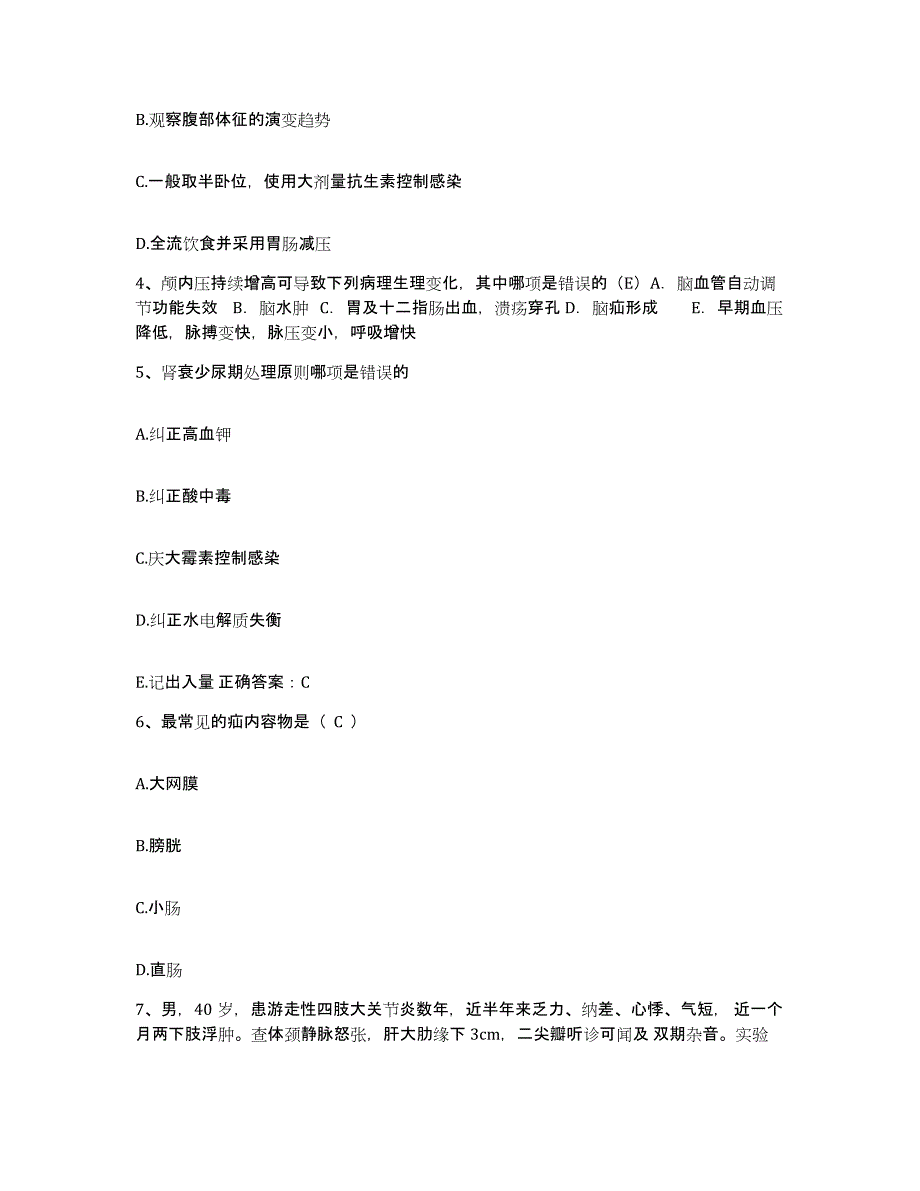 B.观察腹部体征的演变趋势

C.一般取半卧位，使用大剂量抗生素控制感染

D.全流饮食并采用胃肠减压

4、颅内压持续增高可导致下列病理生理变化，其中哪项是错误的（E）A. 脑血管自动调节功能失效 B. 脑水肿 C. 胃及十二指肠出血，溃疡穿孔 D. 脑疝形成 E. 早期血压降低，脉搏变快，脉压变小，呼吸增快

5、肾衰少尿期处理原则哪项是错误的

A.纠正高血钾

B.纠正酸中毒

C.庆大霉素控制感染

D.纠正水电解质失衡

E.记出入量 正确答案：C

6、最常见的疝内容物是（ C ）

A.大网膜

B.膀胱

C.小肠

D.直肠

7、男，40 岁，患游走性四肢大关节炎数年，近半年来乏力、纳差、心悸、气短，近一个月两下肢浮肿。查体颈静脉怒张，肝大肋缘下 3cm，二尖瓣听诊可闻及 双期杂音。实验